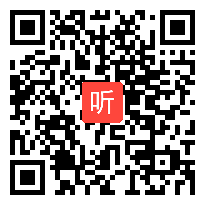 听